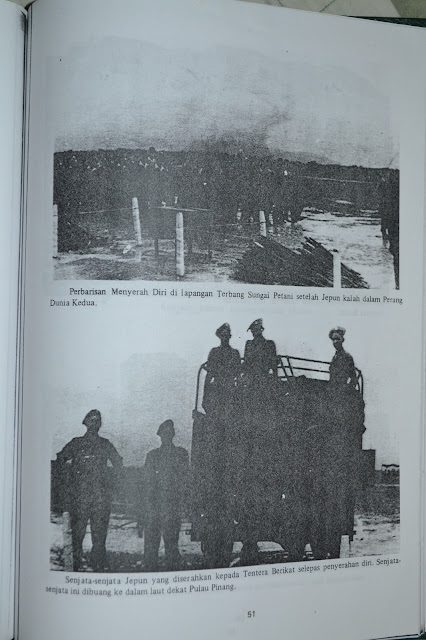 Perbarisan Menyerah Diri di lapangan Terbang Sungai Petani setelah Jepun kalah dalam Perang Dunia Kedua.

Senjata-senjata Jepun yang diserahkan kepada Tentera Berikat selepas penyerahan diri. Senjata-senjata ini dibuang ke dalam laut dekat Pulau Pinang.

51